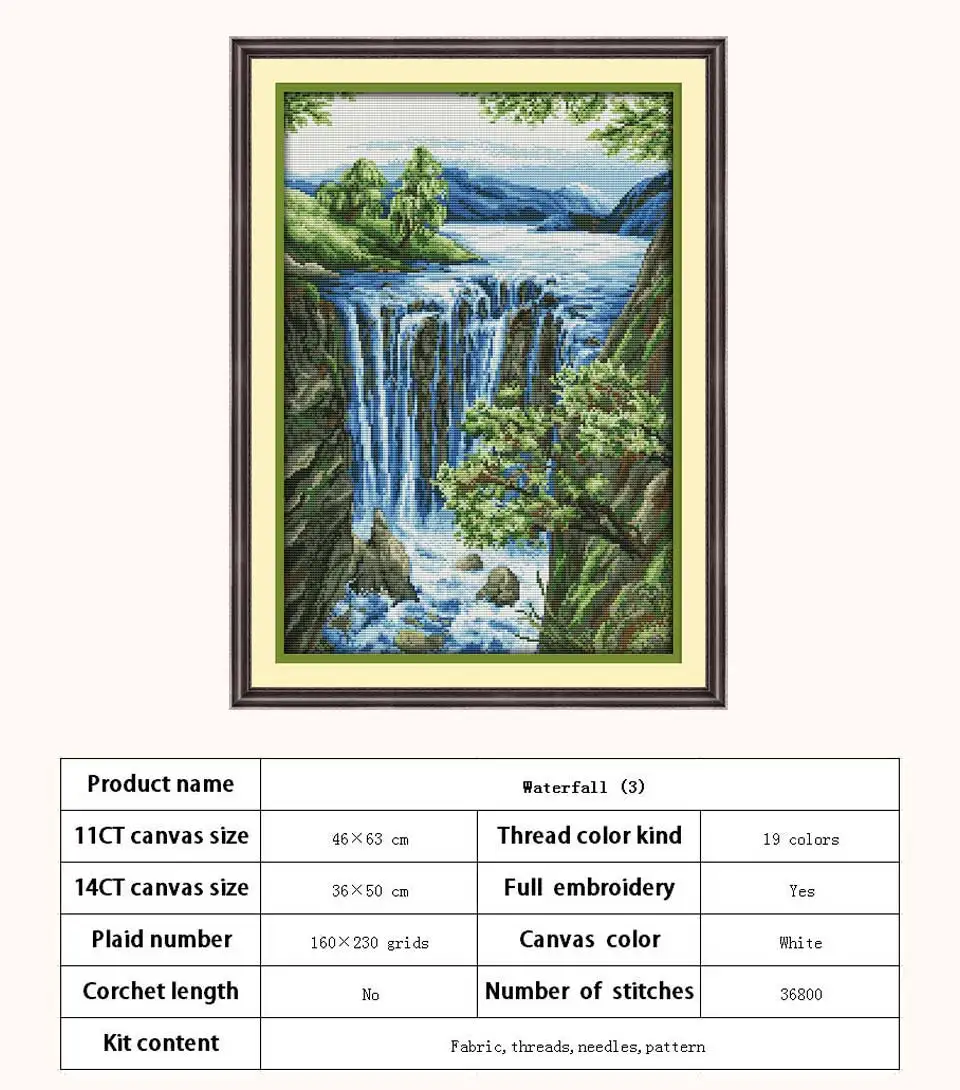 | Product name | Waterfall (3) | | |
|---|---|---|---|
| 11CT canvas size | 46×63 cm | Thread color kind | 19 colors |
| 14CT canvas size | 36×50 cm | Full embroidery | Yes |
| Plaid number | 160×230 grids | Canvas color | White |
| Corchet length | No | Number of stitches | 36800 |
| Kit content | Fabric, threads, needles, pattern | | |